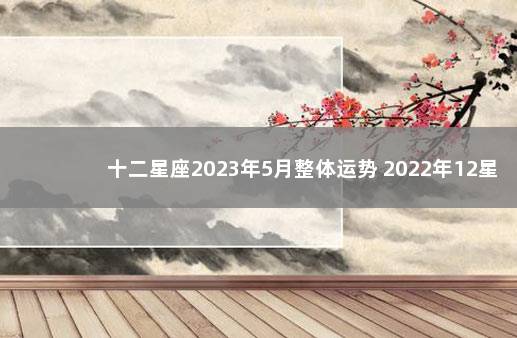 十二星座2023年5月整体运势 2022年12星